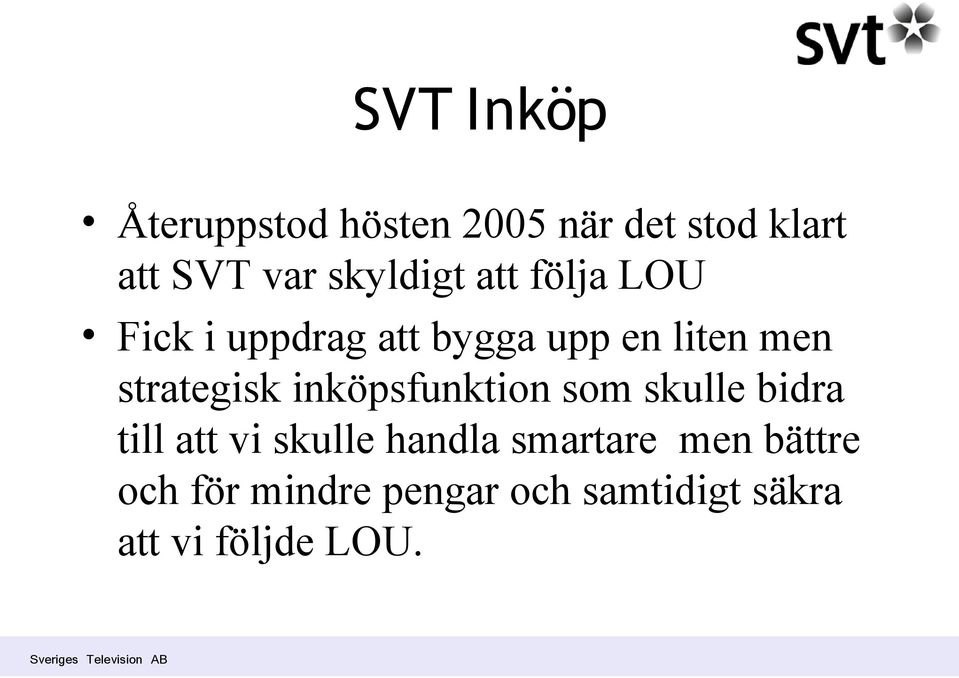 svt

SVT Inköp

• Återuppstod hösten 2005 när det stod klart att SVT var skyldigt att följa LOU

• Fick i uppdrag att bygga upp en liten men strategisk inköpsfunktion som skulle bidra till att vi skulle handla smartare men bättre och för mindre pengar och samtidigt säkra att vi följde LOU.

Sveriges Television AB